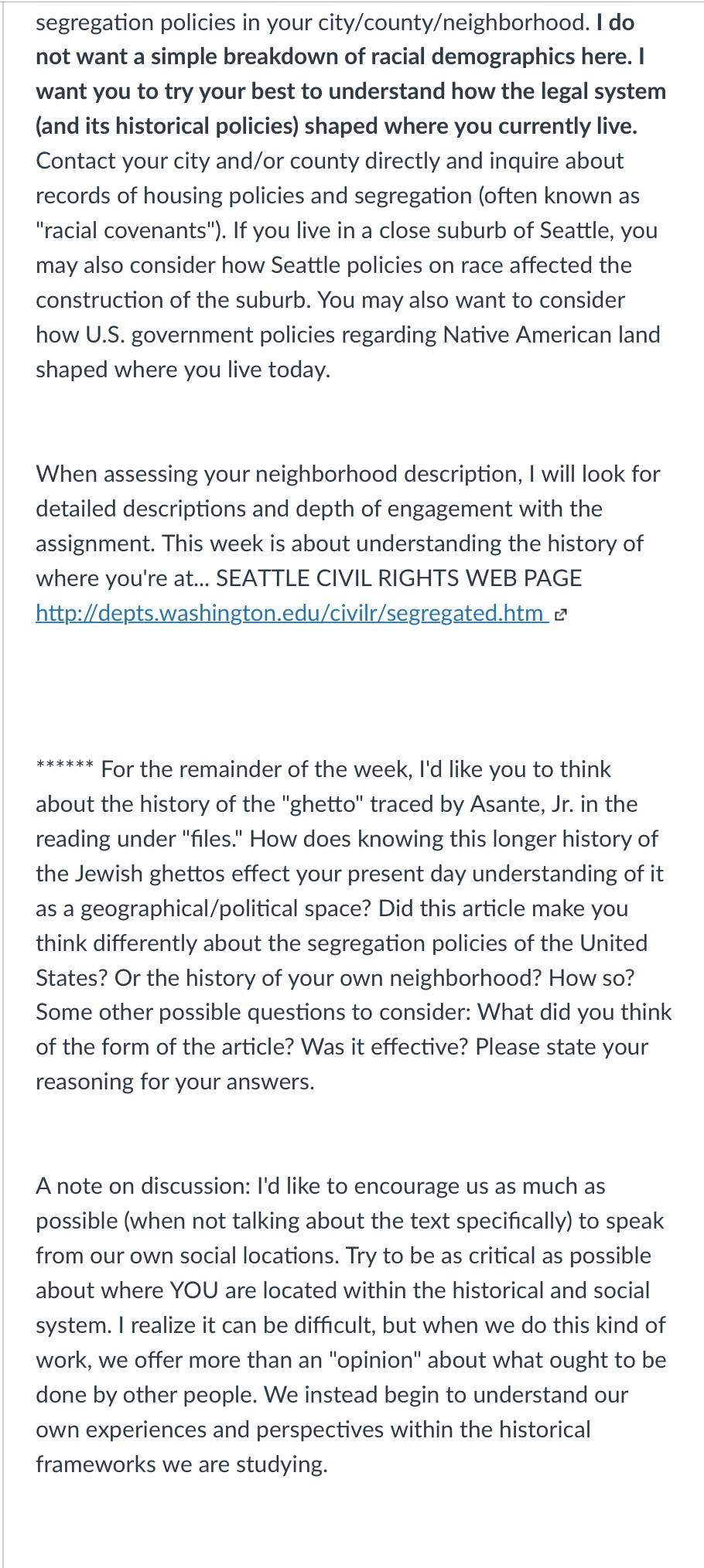 segregation policies in your city/county/neighborhood. I do not want a simple breakdown of racial demographics here. I want you to try your best to understand how the legal system (and its historical policies) shaped where you currently live. Contact your city and/or county directly and inquire about records of housing policies and segregation (often known as "racial covenants"). If you live in a close suburb of Seattle, you may also consider how Seattle policies on race affected the construction of the suburb. You may also want to consider how U.S. government policies regarding Native American land shaped where you live today.

When assessing your neighborhood description, I will look for detailed descriptions and depth of engagement with the assignment. This week is about understanding the history of where you're at... SEATTLE CIVIL RIGHTS WEB PAGE http://depts.washington.edu/civilr/segregated.htm

****** For the remainder of the week, I'd like you to think about the history of the "ghetto" traced by Asante, Jr. in the reading under "files." How does knowing this longer history of the Jewish ghettos effect your present day understanding of it as a geographical/political space? Did this article make you think differently about the segregation policies of the United States? Or the history of your own neighborhood? How so? Some other possible questions to consider: What did you think of the form of the article? Was it effective? Please state your reasoning for your answers.

A note on discussion: I'd like to encourage us as much as possible (when not talking about the text specifically) to speak from our own social locations. Try to be as critical as possible about where YOU are located within the historical and social system. I realize it can be difficult, but when we do this kind of work, we offer more than an "opinion" about what ought to be done by other people. We instead begin to understand our own experiences and perspectives within the historical frameworks we are studying.